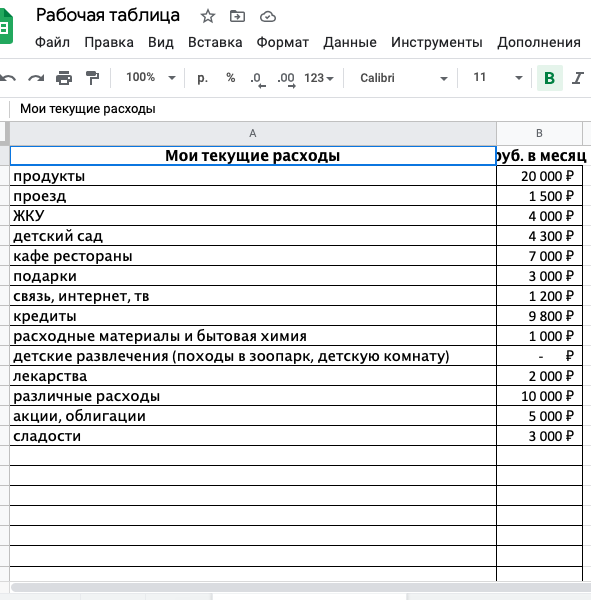 Рабочая таблица

Файл Правка Вид Вставка Формат Данные Инструменты Дополнения

100% р. % .0 .00 123 Calibri 11 B I

Мои текущие расходы

| A | B |
|---|---|
| Мои текущие расходы | руб. в месяц |
| продукты | 20 000 ₽ |
| проезд | 1 500 ₽ |
| ЖКУ | 4 000 ₽ |
| детский сад | 4 300 ₽ |
| кафе рестораны | 7 000 ₽ |
| подарки | 3 000 ₽ |
| связь, интернет, тв | 1 200 ₽ |
| кредиты | 9 800 ₽ |
| расходные материалы и бытовая химия | 1 000 ₽ |
| детские развлечения (походы в зоопарк, детскую комнату) | - ₽ |
| лекарства | 2 000 ₽ |
| различные расходы | 10 000 ₽ |
| акции, облигации | 5 000 ₽ |
| сладости | 3 000 ₽ |